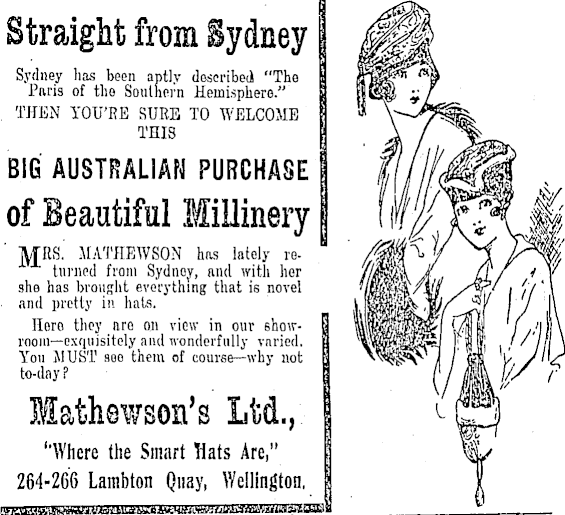 Straight from Sydney

Sydney has been aptly described "The Paris of the Southern Hemisphere."

THEN YOU'RE SURE TO WELCOME THIS

BIG AUSTRALIAN PURCHASE

of Beautiful Millinery

MRS. MATHEWSON has lately returned from Sydney, and with her she has brought everything that is novel and pretty in hats.

Here they are on view in our showroom—exquisitely and wonderfully varied. You MUST see them of course—why not to-day?

Mathewson's Ltd.,

"Where the Smart Hats Are,"

264-266 Lambton Quay, Wellington.